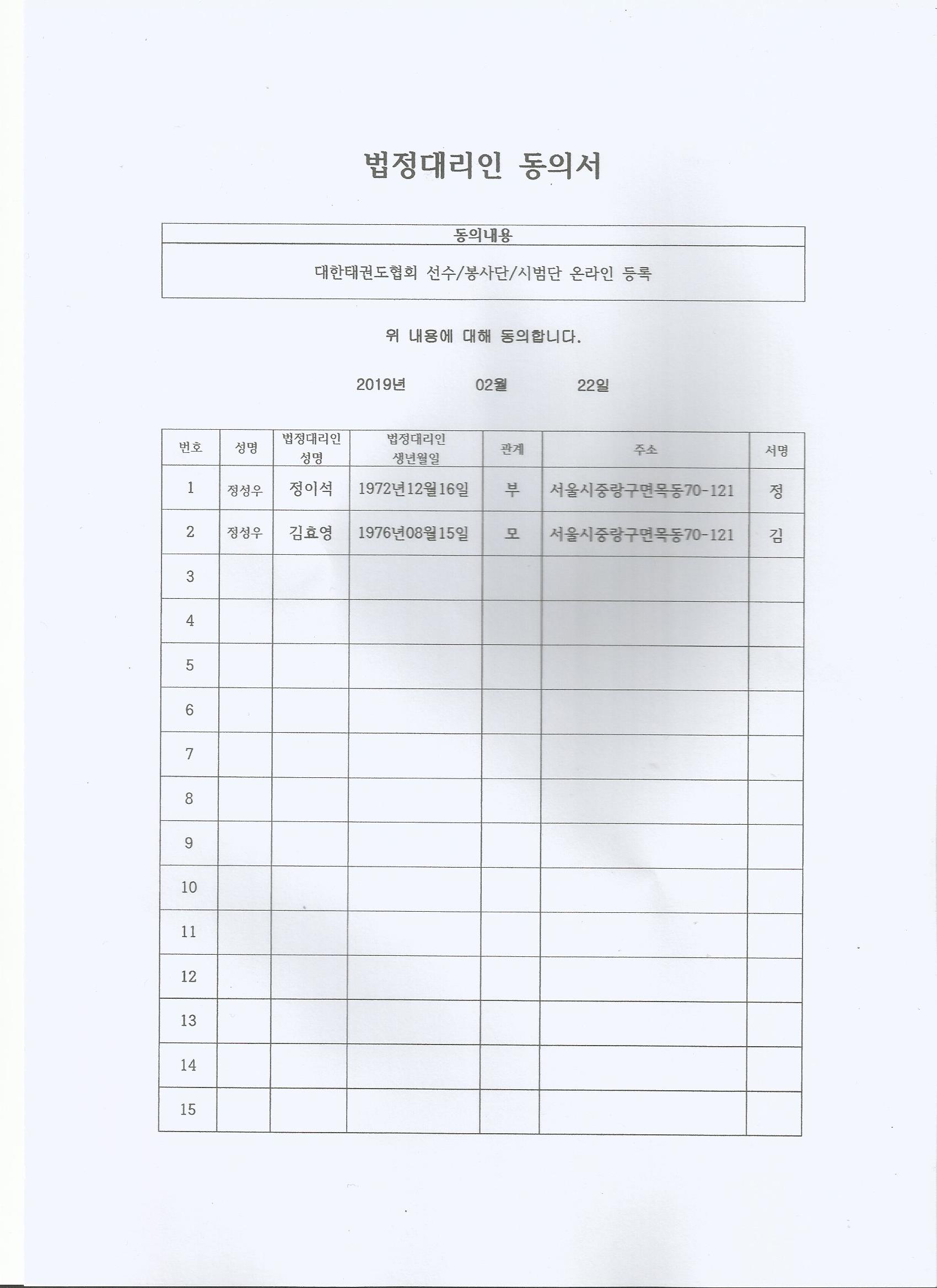 법정대리인 동의서

| 동의내용 |
|---|
| 대한태권도협회 선수/봉사단/시범단 온라인 등록 |

위 내용에 대해 동의합니다.

2019년 02월 22일

| 번호 | 성명 | 법정대리인 성명 | 법정대리인 생년월일 | 관계 | 주소 | 서명 |
|---|---|---|---|---|---|---|
| 1 | 정성우 | 정이석 | 1972년12월16일 | 부 | 서울시중랑구면목동70-121 | 정 |
| 2 | 정성우 | 김효영 | 1976년08월15일 | 모 | 서울시중랑구면목동70-121 | 김 |
| 3 | | | | | | |
| 4 | | | | | | |
| 5 | | | | | | |
| 6 | | | | | | |
| 7 | | | | | | |
| 8 | | | | | | |
| 9 | | | | | | |
| 10 | | | | | | |
| 11 | | | | | | |
| 12 | | | | | | |
| 13 | | | | | | |
| 14 | | | | | | |
| 15 | | | | | | |